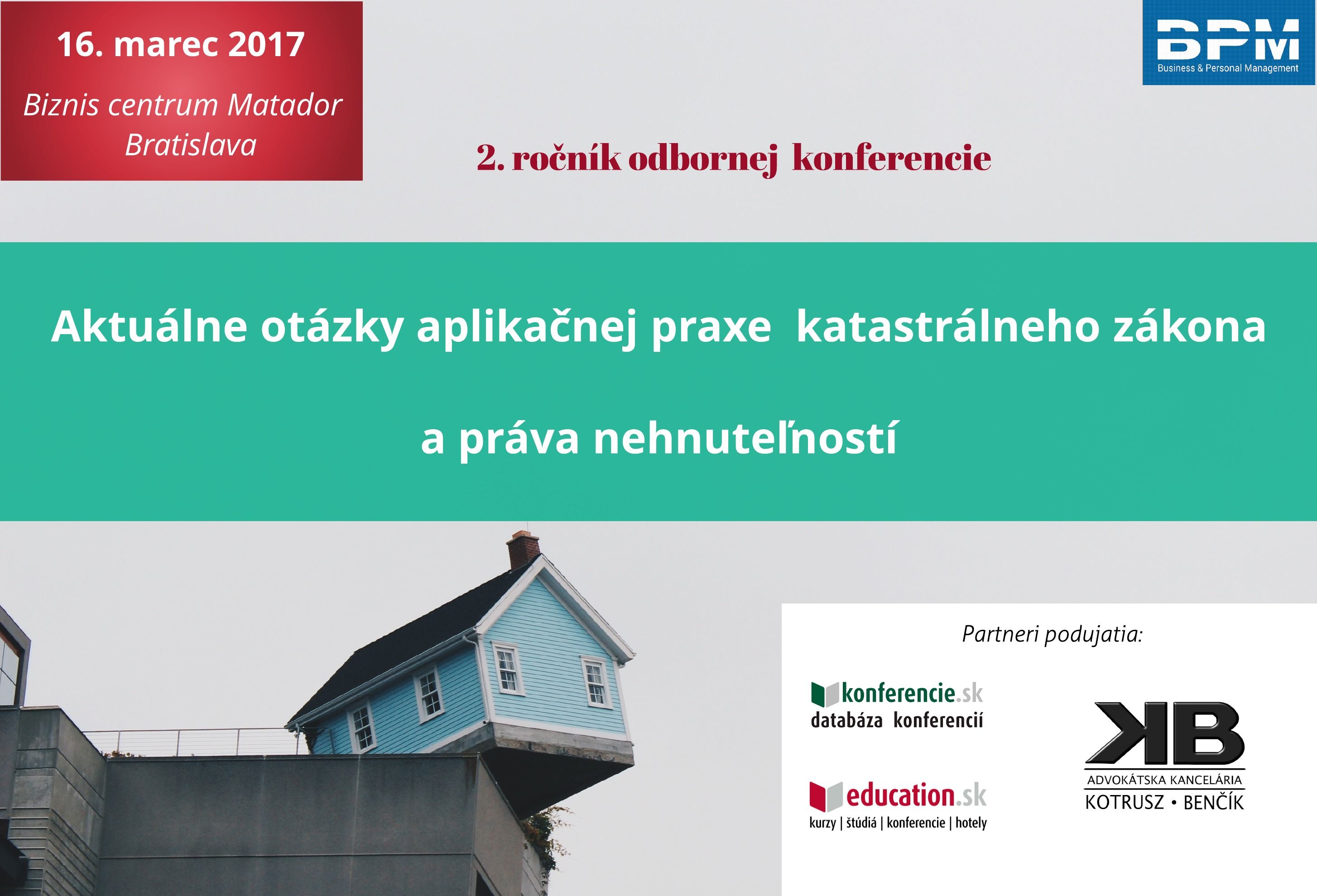 16. marec 2017

Biznis centrum Matador Bratislava

BPM
Business & Personal Management

2. ročník odbornej konferencie

Aktuálne otázky aplikačnej praxe katastrálneho zákona

a práva nehnuteľností

Partneri podujatia:

konferencie.sk
databáza konferencií

education.sk
kurzy | štúdiá | konferencie | hotely

KB
ADVOKÁTSKA KANCELÁRIA
KOTRUSZ • BENČÍK